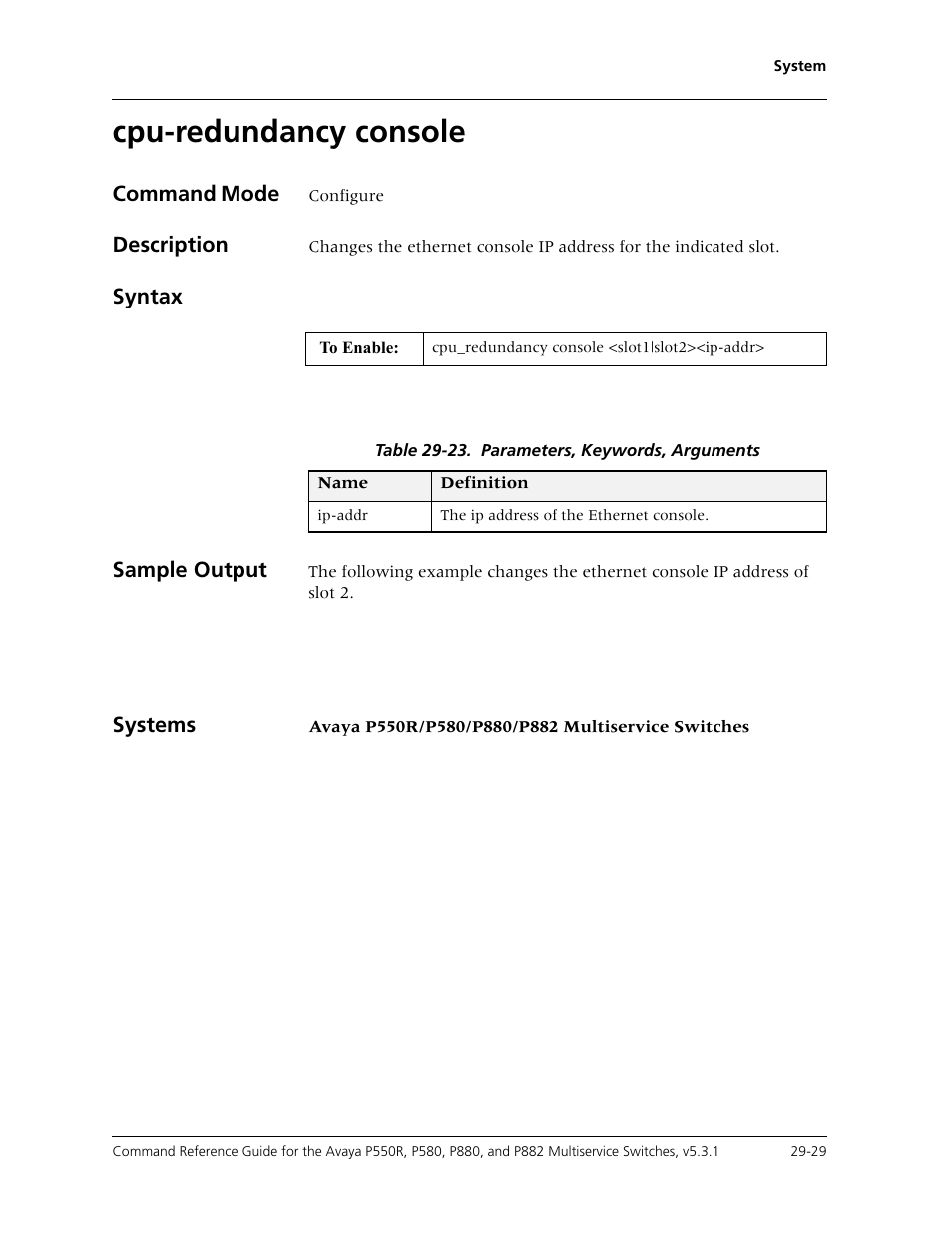 System

cpu-redundancy console

Command Mode Configure

Description Changes the ethernet console IP address for the indicated slot.

Syntax

| To Enable: | cpu_redundancy console <slot1\|slot2><ip-addr> |
|---|---|

Table 29-23. Parameters, Keywords, Arguments

| Name | Definition |
|---|---|
| ip-addr | The ip address of the Ethernet console. |

Sample Output The following example changes the ethernet console IP address of slot 2.

Systems Avaya P550R/P580/P880/P882 Multiservice Switches

Command Reference Guide for the Avaya P550R, P580, P880, and P882 Multiservice Switches, v5.3.1 29-29